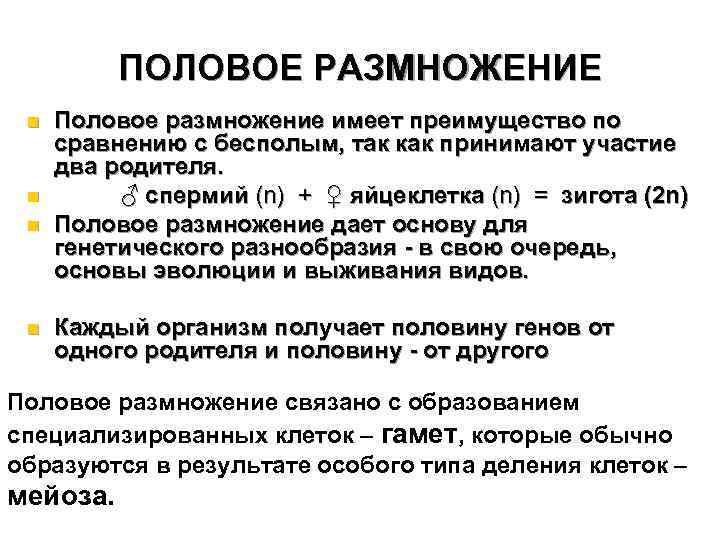 ПОЛОВОЕ РАЗМНОЖЕНИЕ

Половое размножение имеет преимущество по сравнению с бесполым, так как принимают участие два родителя.

♂ спермий (n) + ♀ яйцеклетка (n) = зигота (2n)

Половое размножение дает основу для генетического разнообразия - в свою очередь, основы эволюции и выживания видов.

Каждый организм получает половину генов от одного родителя и половину - от другого

Половое размножение связано с образованием специализированных клеток – гамет, которые обычно образуются в результате особого типа деления клеток – мейоза.